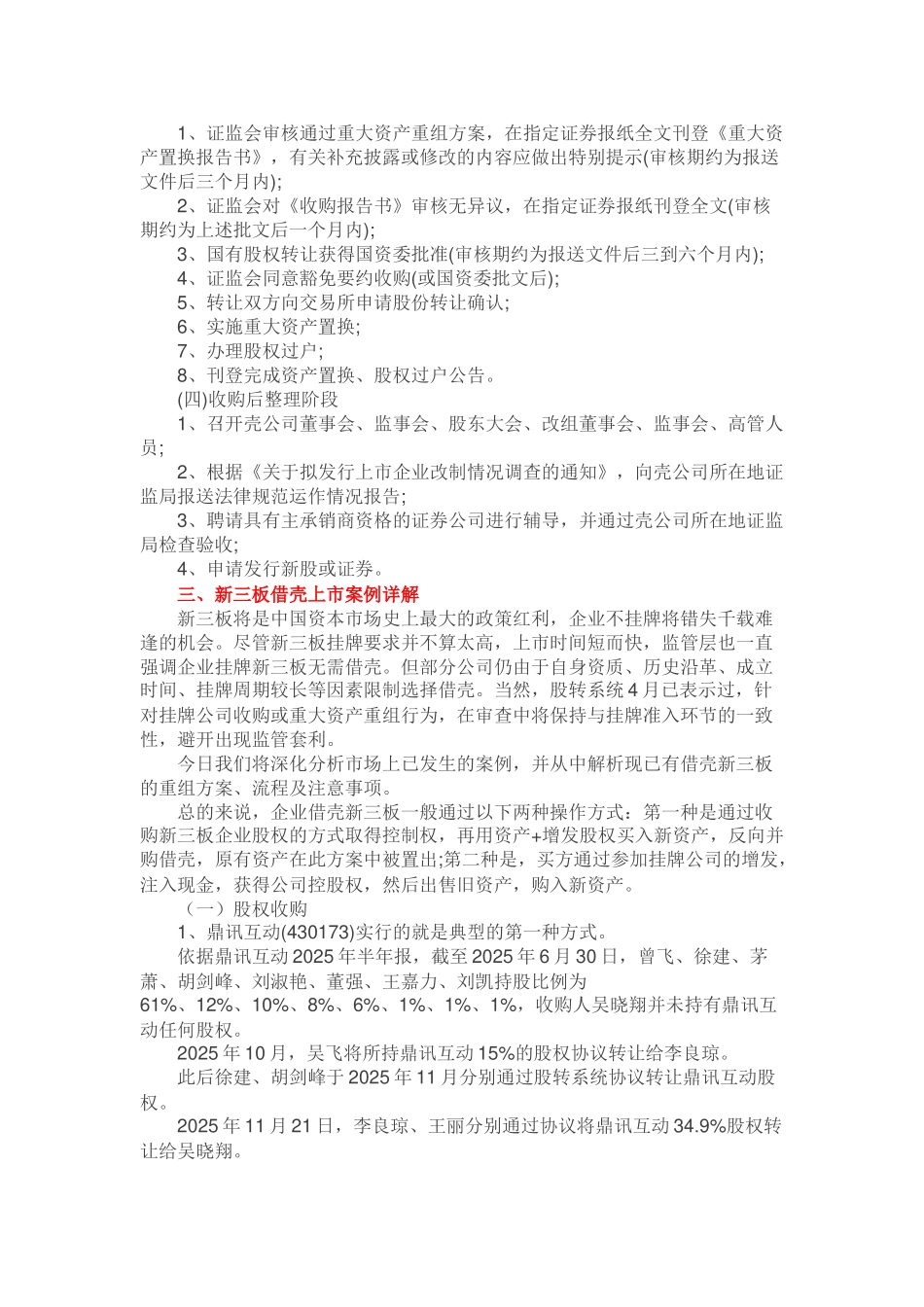 1、证监会审核通过重大资产重组方案，在指定证券报纸全文刊登《重大资产置换报告书》，有关补充披露或修改的内容应做出特别提示(审核期约为报送文件后三个月内);

2、证监会对《收购报告书》审核无异议，在指定证券报纸刊登全文(审核期约为上述批文后一个月内);

3、国有股权转让获得国资委批准(审核期约为报送文件后三到六个月内);

4、证监会同意豁免要约收购(或国资委批文后);

5、转让双方向交易所申请股份转让确认;

6、实施重大资产置换;

7、办理股权过户;

8、刊登完成资产置换、股权过户公告。

(四)收购后整理阶段

1、召开壳公司董事会、监事会、股东大会、改组董事会、监事会、高管人员;

2、根据《关于拟发行上市企业改制情况调查的通知》，向壳公司所在地证监局报送法律规范运作情况报告;

3、聘请具有主承销商资格的证券公司进行辅导，并通过壳公司所在地证监局检查验收;

4、申请发行新股或证券。

三、新三板借壳上市案例详解

新三板将是中国资本市场史上最大的政策红利，企业不挂牌将错失千载难逢的机会。尽管新三板挂牌要求并不算太高，上市时间短而快，监管层也一直强调企业挂牌新三板无需借壳。但部分公司仍由于自身资质、历史沿革、成立时间、挂牌周期较长等因素限制选择借壳。当然，股转系统4月已表示过，针对挂牌公司收购或重大资产重组行为，在审查中将保持与挂牌准入环节的一致性，避开出现监管套利。

今日我们将深化分析市场上已发生的案例，并从中解析现已有借壳新三板的重组方案、流程及注意事项。

总的来说，企业借壳新三板一般通过以下两种操作方式：第一种是通过收购新三板企业股权的方式取得控制权，再用资产+增发股权买入新资产，反向并购借壳，原有资产在此方案中被置出;第二种是，买方通过参加挂牌公司的增发，注入现金，获得公司控股权，然后出售旧资产，购入新资产。

（一）股权收购

1、鼎讯互动(430173)实行的就是典型的第一种方式。

依据鼎讯互动2025年半年报，截至2025年6月30日，曾飞、徐建、茅萧、胡剑峰、刘淑艳、董强、王嘉力、刘凯持股比例为61%、12%、10%、8%、6%、1%、1%、1%，收购人吴晓翔并未持有鼎讯互动任何股权。

2025年10月，吴飞将所持鼎讯互动15%的股权协议转让给李良琼。

此后徐建、胡剑峰于2025年11月分别通过股转系统协议转让鼎讯互动股权。

2025年11月21日，李良琼、王丽分别通过协议将鼎讯互动34.9%股权转让给吴晓翔。